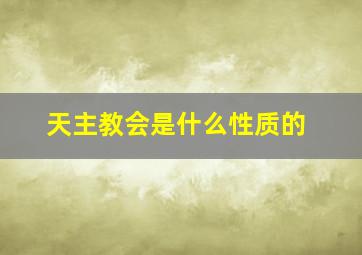 天主教会是什么性质的